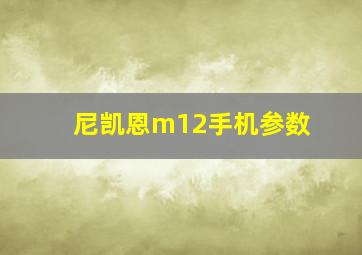 尼凯恩m12手机参数